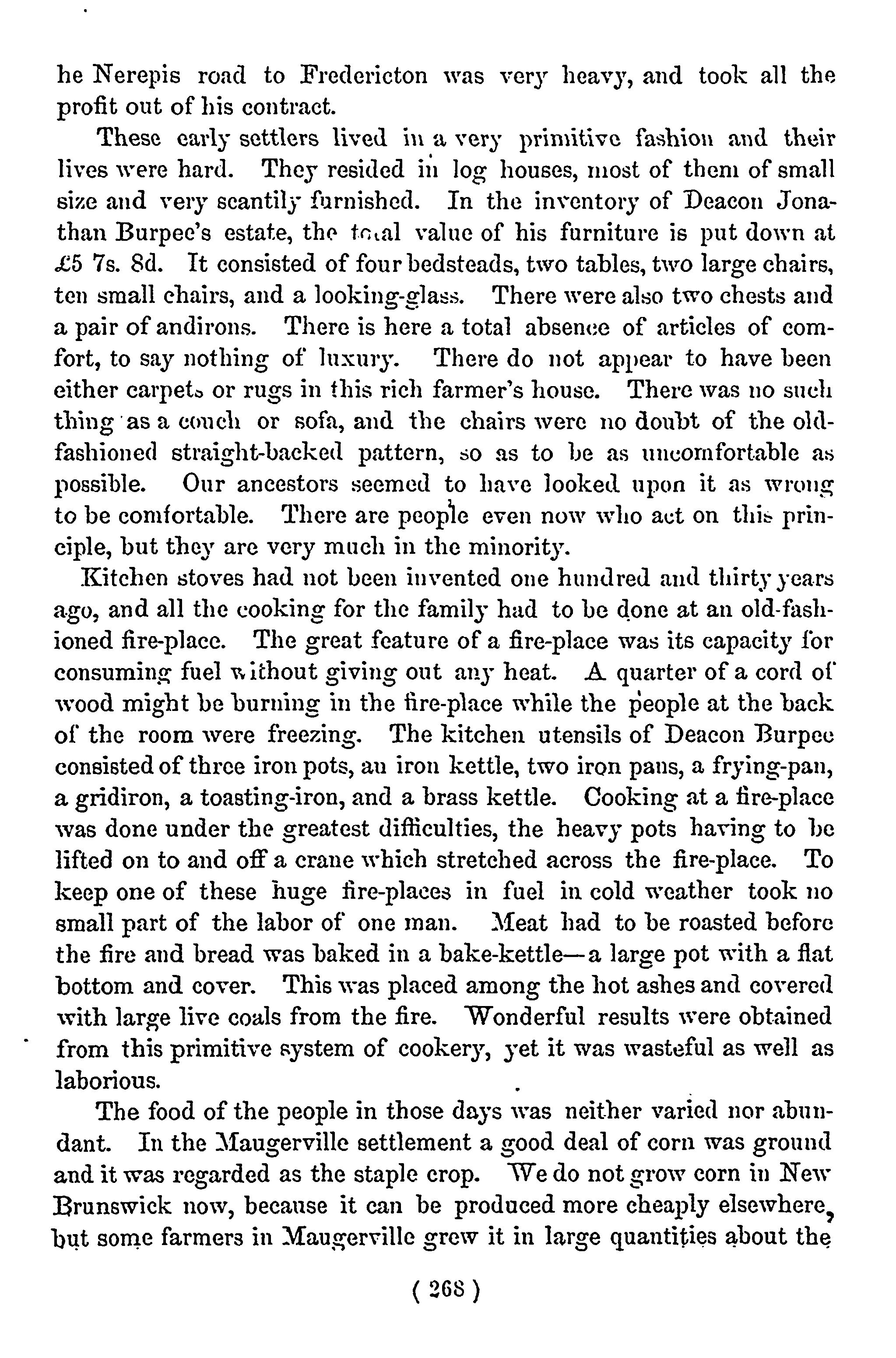 he Nerepis road to Fredericton was very heavy, and took all the profit out of his contract.

These early settlers lived in a very primitive fashion and their lives were hard. They resided in log houses, most of them of small size and very scantily furnished. In the inventory of Deacon Jonathan Burpee's estate, the total value of his furniture is put down at £5 7s. 8d. It consisted of four bedsteads, two tables, two large chairs, ten small chairs, and a looking-glass. There were also two chests and a pair of andirons. There is here a total absence of articles of comfort, to say nothing of luxury. There do not appear to have been either carpets or rugs in this rich farmer's house. There was no such thing as a couch or sofa, and the chairs were no doubt of the old-fashioned straight-backed pattern, so as to be as uncomfortable as possible. Our ancestors seemed to have looked upon it as wrong to be comfortable. There are people even now who act on this principle, but they are very much in the minority.

Kitchen stoves had not been invented one hundred and thirty years ago, and all the cooking for the family had to be done at an old-fashioned fire-place. The great feature of a fire-place was its capacity for consuming fuel without giving out any heat. A quarter of a cord of wood might be burning in the fire-place while the people at the back of the room were freezing. The kitchen utensils of Deacon Burpee consisted of three iron pots, an iron kettle, two iron pans, a frying-pan, a gridiron, a toasting-iron, and a brass kettle. Cooking at a fire-place was done under the greatest difficulties, the heavy pots having to be lifted on to and off a crane which stretched across the fire-place. To keep one of these huge fire-places in fuel in cold weather took no small part of the labor of one man. Meat had to be roasted before the fire and bread was baked in a bake-kettle—a large pot with a flat bottom and cover. This was placed among the hot ashes and covered with large live coals from the fire. Wonderful results were obtained from this primitive system of cookery, yet it was wasteful as well as laborious.

The food of the people in those days was neither varied nor abundant. In the Maugerville settlement a good deal of corn was ground and it was regarded as the staple crop. We do not grow corn in New Brunswick now, because it can be produced more cheaply elsewhere, but some farmers in Maugerville grew it in large quantities about the

( 268 )